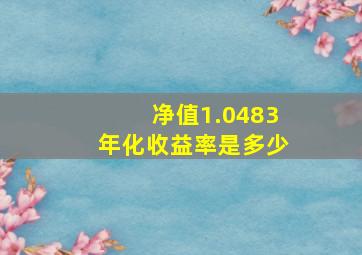 净值1.0483
年化收益率是多少